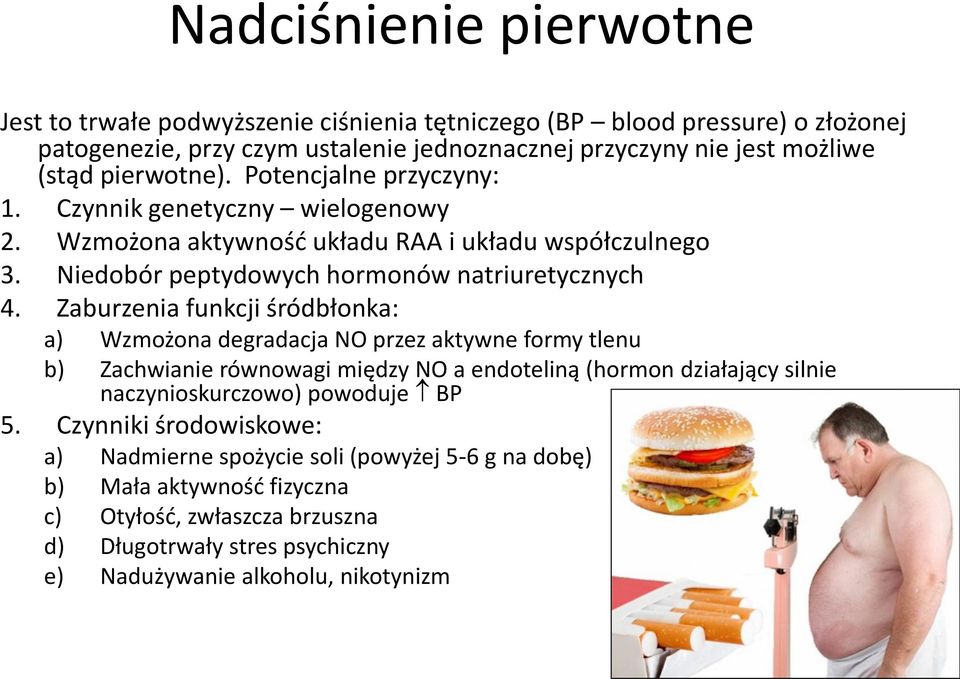 Nadciśnienie pierwotne

Jest to trwałe podwyższenie ciśnienia tętniczego (BP – blood pressure) o złożonej patogenezie, przy czym ustalenie jednoznacznej przyczyny nie jest możliwe (stąd pierwotne). Potencjalne przyczyny:

1. Czynnik genetyczny – wielogenowy
2. Wzmożona aktywność układu RAA i układu współczulnego
3. Niedobór peptydowych hormonów natriuretycznych
4. Zaburzenia funkcji śródbłonka:
a) Wzmożona degradacja NO przez aktywne formy tlenu
b) Zachwianie równowagi między NO a endoteliną (hormon działający silnie naczynioskurczowo) powoduje $\uparrow$ BP
5. Czynniki środowiskowe:
a) Nadmierne spożycie soli (powyżej 5-6 g na dobę)
b) Mała aktywność fizyczna
c) Otyłość, zwłaszcza brzuszna
d) Długotrwały stres psychiczny
e) Nadużywanie alkoholu, nikotynizm